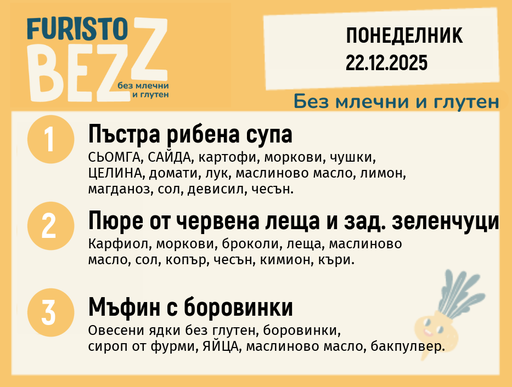 FURISTO BEZZ
без млечни и глутен

ПОНЕДЕЛНИК
22.12.2025

Без млечни и глутен

1
Пъстра рибена супа
СЬОМГА, САЙДА, картофи, моркови, чушки, ЦЕЛИНА, домати, лук, маслиново масло, лимон, магданоз, сол, девисил, чесън.

2
Пюре от червена леща и зад. зеленчуци
Карфиол, моркови, броколи, леща, маслиново масло, сол, копър, чесън, кимион, къри.

3
Мъфин с боровинки
Овесени ядки без глутен, боровинки, сироп от фурми, ЯЙЦА, маслиново масло, бакпулвер.